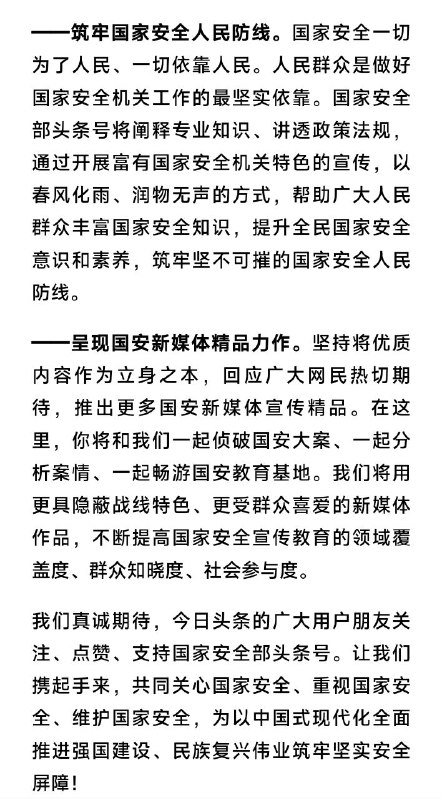 ——筑牢国家安全人民防线。国家安全一切为了人民、一切依靠人民。人民群众是做好国家安全机关工作的最坚实依靠。国家安全部头条号将阐释专业知识、讲透政策法规，通过开展富有国家安全机关特色的宣传，以春风化雨、润物无声的方式，帮助广大人民群众丰富国家安全知识，提升全民国家安全意识和素养，筑牢坚不可摧的国家安全人民防线。

——呈现国安新媒体精品力作。坚持将优质内容作为立身之本，回应广大网民热切期待，推出更多国安新媒体宣传精品。在这里，你将和我们一起侦破国安大案、一起分析案情、一起畅游国安教育基地。我们将用更具隐蔽战线特色、更受群众喜爱的新媒体作品，不断提高国家安全宣传教育的领域覆盖度、群众知晓度、社会参与度。

我们真诚期待，今日头条的广大用户朋友关注、点赞、支持国家安全部头条号。让我们携起手来，共同关心国家安全、重视国家安全、维护国家安全，为以中国式现代化全面推进强国建设、民族复兴伟业筑牢坚实安全屏障！